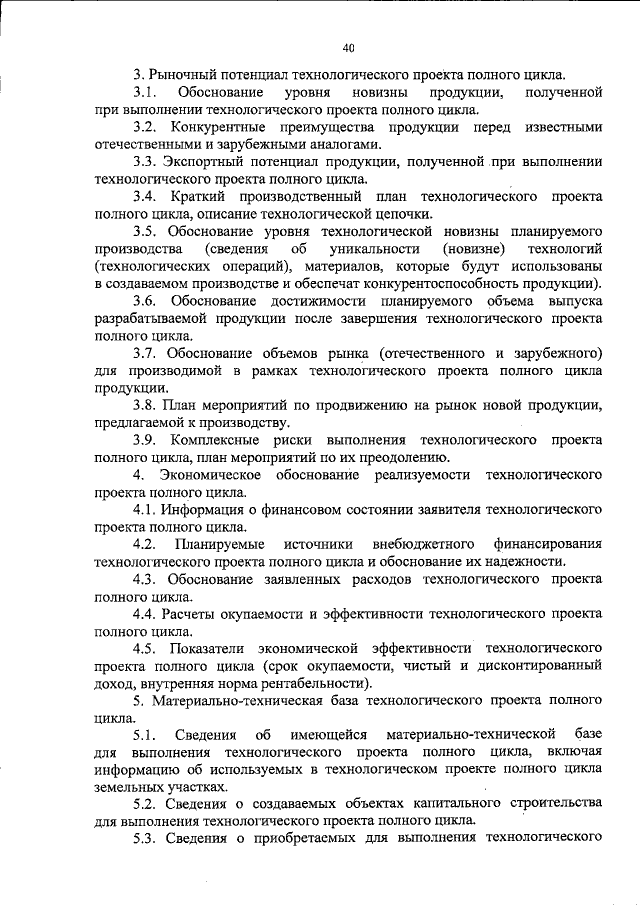 40

3. Рыночный потенциал технологического проекта полного цикла.

3.1. Обоснование уровня новизны продукции, полученной при выполнении технологического проекта полного цикла.

3.2. Конкурентные преимущества продукции перед известными отечественными и зарубежными аналогами.

3.3. Экспортный потенциал продукции, полученной при выполнении технологического проекта полного цикла.

3.4. Краткий производственный план технологического проекта полного цикла, описание технологической цепочки.

3.5. Обоснование уровня технологической новизны планируемого производства (сведения об уникальности (новизне) технологий (технологических операций), материалов, которые будут использованы в создаваемом производстве и обеспечат конкурентоспособность продукции).

3.6. Обоснование достижимости планируемого объема выпуска разрабатываемой продукции после завершения технологического проекта полного цикла.

3.7. Обоснование объемов рынка (отечественного и зарубежного) для производимой в рамках технологического проекта полного цикла продукции.

3.8. План мероприятий по продвижению на рынок новой продукции, предлагаемой к производству.

3.9. Комплексные риски выполнения технологического проекта полного цикла, план мероприятий по их преодолению.

4. Экономическое обоснование реализуемости технологического проекта полного цикла.

4.1. Информация о финансовом состоянии заявителя технологического проекта полного цикла.

4.2. Планируемые источники внебюджетного финансирования технологического проекта полного цикла и обоснование их надежности.

4.3. Обоснование заявленных расходов технологического проекта полного цикла.

4.4. Расчеты окупаемости и эффективности технологического проекта полного цикла.

4.5. Показатели экономической эффективности технологического проекта полного цикла (срок окупаемости, чистый и дисконтированный доход, внутренняя норма рентабельности).

5. Материально-техническая база технологического проекта полного цикла.

5.1. Сведения об имеющейся материально-технической базе для выполнения технологического проекта полного цикла, включая информацию об используемых в технологическом проекте полного цикла земельных участках.

5.2. Сведения о создаваемых объектах капитального строительства для выполнения технологического проекта полного цикла.

5.3. Сведения о приобретаемых для выполнения технологического